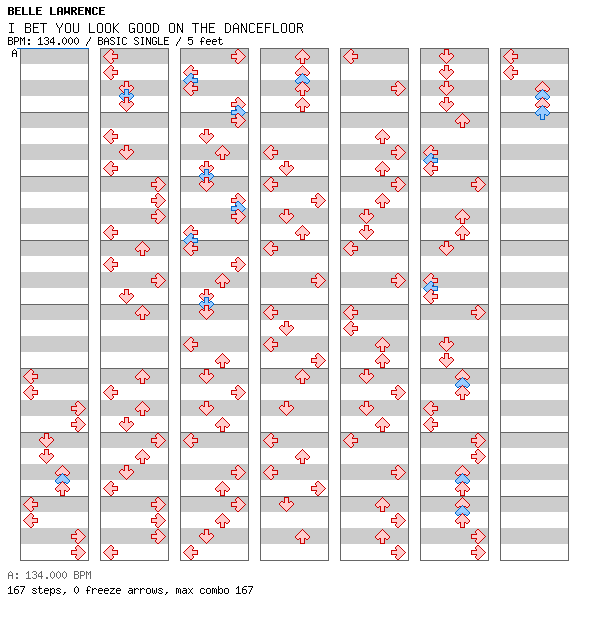 BELLE LAWRENCE
I BET YOU LOOK GOOD ON THE DANCEFLOOR
BPM: 134.000 / BASIC SINGLE / 5 feet
A

A: 134.000 BPM
167 steps, 0 freeze arrows, max combo 167